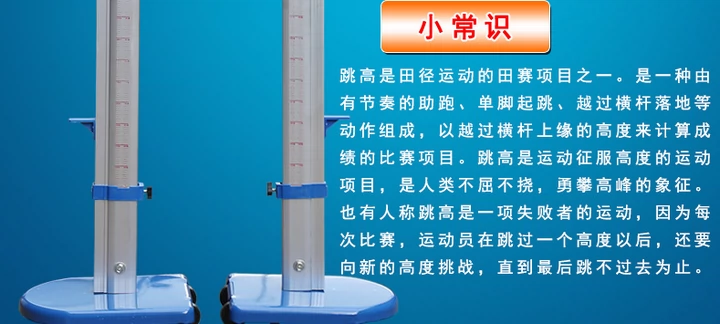 小常识

跳高是田径运动的田赛项目之一。是一种由有节奏的助跑、单脚起跳、越过横杆落地等动作组成，以越过横杆上缘的高度来计算成绩的比赛项目。跳高是运动征服高度的运动项目，是人类不屈不挠，勇攀高峰的象征。也有人称跳高是一项失败者的运动，因为每次比赛，运动员在跳过一个高度以后，还要向新的高度挑战，直到最后跳不过去为止。